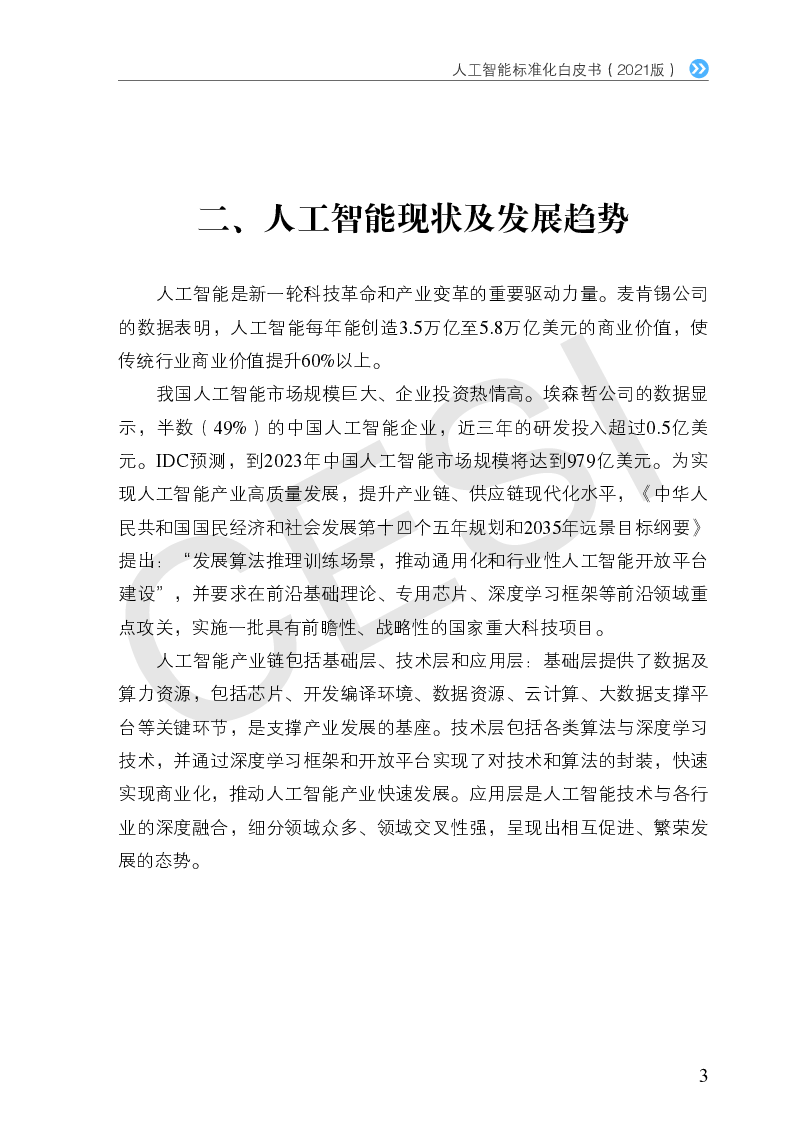 人工智能标准化白皮书（2021版）

二、人工智能现状及发展趋势

人工智能是新一轮科技革命和产业变革的重要驱动力量。麦肯锡公司的数据表明，人工智能每年能创造3.5万亿至5.8万亿美元的商业价值，使传统行业商业价值提升60%以上。

我国人工智能市场规模巨大、企业投资热情高。埃森哲公司的数据显示，半数（49%）的中国人工智能企业，近三年的研发投入超过0.5亿美元。IDC预测，到2023年中国人工智能市场规模将达到979亿美元。为实现人工智能产业高质量发展，提升产业链、供应链现代化水平，《中华人民共和国国民经济和社会发展第十四个五年规划和2035年远景目标纲要》提出：“发展算法推理训练场景，推动通用化和行业性人工智能开放平台建设”，并要求在前沿基础理论、专用芯片、深度学习框架等前沿领域重点攻关，实施一批具有前瞻性、战略性的国家重大科技项目。

人工智能产业链包括基础层、技术层和应用层：基础层提供了数据及算力资源，包括芯片、开发编译环境、数据资源、云计算、大数据支撑平台等关键环节，是支撑产业发展的基座。技术层包括各类算法与深度学习技术，并通过深度学习框架和开放平台实现了对技术和算法的封装，快速实现商业化，推动人工智能产业快速发展。应用层是人工智能技术与各行业的深度融合，细分领域众多、领域交叉性强，呈现出相互促进、繁荣发展的态势。

3

CESI